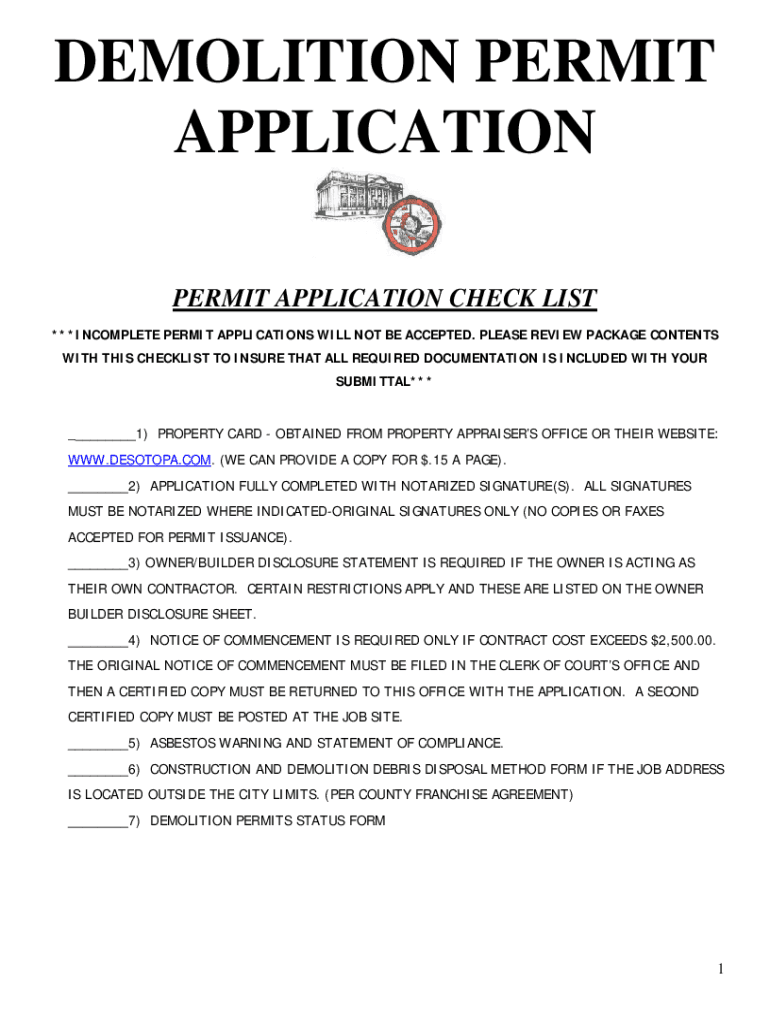 DEMOLITION PERMIT APPLICATION

PERMIT APPLICATION CHECK LIST

***INCOMPLETE PERMIT APPLICATIONS WILL NOT BE ACCEPTED. PLEASE REVIEW PACKAGE CONTENTS WITH THIS CHECKLIST TO INSURE THAT ALL REQUIRED DOCUMENTATION IS INCLUDED WITH YOUR SUBMITTAL***

_________1) PROPERTY CARD - OBTAINED FROM PROPERTY APPRAISER'S OFFICE OR THEIR WEBSITE: WWW.DESOTOPA.COM. (WE CAN PROVIDE A COPY FOR $.15 A PAGE).

________2) APPLICATION FULLY COMPLETED WITH NOTARIZED SIGNATURE(S). ALL SIGNATURES MUST BE NOTARIZED WHERE INDICATED-ORIGINAL SIGNATURES ONLY (NO COPIES OR FAXES ACCEPTED FOR PERMIT ISSUANCE).

________3) OWNER/BUILDER DISCLOSURE STATEMENT IS REQUIRED IF THE OWNER IS ACTING AS THEIR OWN CONTRACTOR. CERTAIN RESTRICTIONS APPLY AND THESE ARE LISTED ON THE OWNER BUILDER DISCLOSURE SHEET.

________4) NOTICE OF COMMENCEMENT IS REQUIRED ONLY IF CONTRACT COST EXCEEDS $2,500.00. THE ORIGINAL NOTICE OF COMMENCEMENT MUST BE FILED IN THE CLERK OF COURT'S OFFICE AND THEN A CERTIFIED COPY MUST BE RETURNED TO THIS OFFICE WITH THE APPLICATION. A SECOND CERTIFIED COPY MUST BE POSTED AT THE JOB SITE.

________5) ASBESTOS WARNING AND STATEMENT OF COMPLIANCE.

________6) CONSTRUCTION AND DEMOLITION DEBRIS DISPOSAL METHOD FORM IF THE JOB ADDRESS IS LOCATED OUTSIDE THE CITY LIMITS. (PER COUNTY FRANCHISE AGREEMENT)

________7) DEMOLITION PERMITS STATUS FORM

1